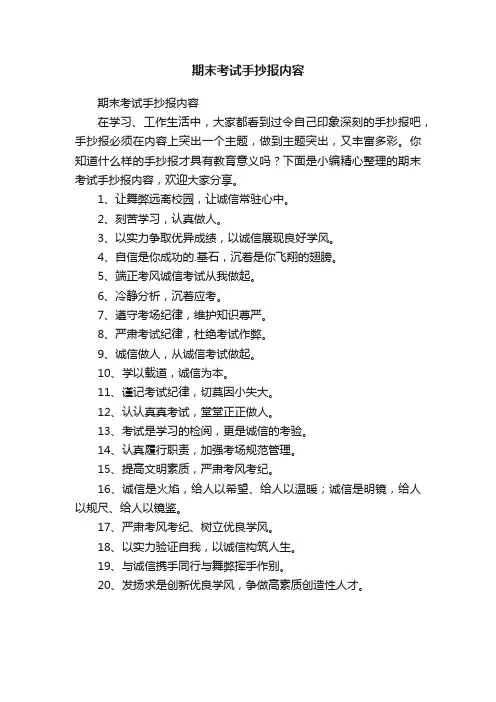 期末考试手抄报内容

期末考试手抄报内容

在学习、工作生活中，大家都看到过令自己印象深刻的手抄报吧，手抄报必须在内容上突出一个主题，做到主题突出，又丰富多彩。你知道什么样的手抄报才具有教育意义吗？下面是小编精心整理的期末考试手抄报内容，欢迎大家分享。

1、让舞弊远离校园，让诚信常驻心中。

2、刻苦学习，认真做人。

3、以实力争取优异成绩，以诚信展现良好学风。

4、自信是你成功的.基石，沉着是你飞翔的翅膀。

5、端正考风诚信考试从我做起。

6、冷静分析，沉着应考。

7、遵守考场纪律，维护知识尊严。

8、严肃考试纪律，杜绝考试作弊。

9、诚信做人，从诚信考试做起。

10、学以载道，诚信为本。

11、谨记考试纪律，切莫因小失大。

12、认认真真考试，堂堂正正做人。

13、考试是学习的检阅，更是诚信的考验。

14、认真履行职责，加强考场规范管理。

15、提高文明素质，严肃考风考纪。

16、诚信是火焰，给人以希望、给人以温暖；诚信是明镜，给人以规尺、给人以镜鉴。

17、严肃考风考纪、树立优良学风。

18、以实力验证自我，以诚信构筑人生。

19、与诚信携手同行与舞弊挥手作别。

20、发扬求是创新优良学风，争做高素质创造性人才。